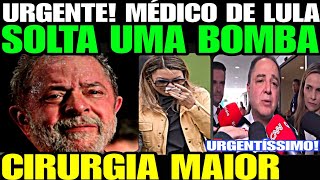 URGENTE! MÉDICO DE LULA
SOLTA UMA BOMBA

URGENTÍSSIMO!

CIRURGIA MAIOR